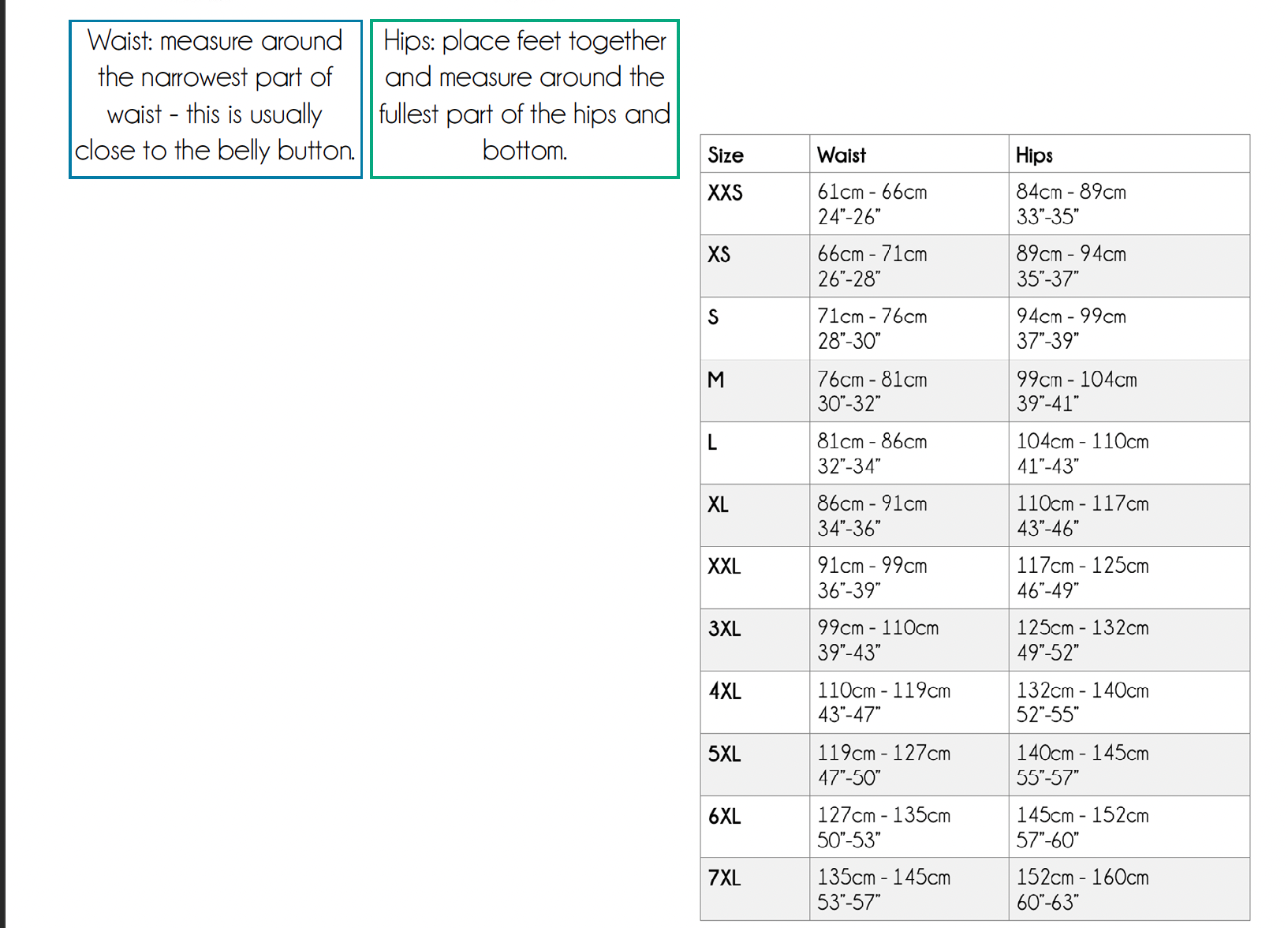 Waist: measure around the narrowest part of waist - this is usually close to the belly button.

Hips: place feet together and measure around the fullest part of the hips and bottom.

| Size | Waist | Hips |
|---|---|---|
| XXS | 61cm - 66cm 24"-26" | 84cm - 89cm 33"-35" |
| XS | 66cm - 71cm 26"-28" | 89cm - 94cm 35"-37" |
| S | 71cm - 76cm 28"-30" | 94cm - 99cm 37"-39" |
| M | 76cm - 81cm 30"-32" | 99cm - 104cm 39"-41" |
| L | 81cm - 86cm 32"-34" | 104cm - 110cm 41"-43" |
| XL | 86cm - 91cm 34"-36" | 110cm - 117cm 43"-46" |
| XXL | 91cm - 99cm 36"-39" | 117cm - 125cm 46"-49" |
| 3XL | 99cm - 110cm 39"-43" | 125cm - 132cm 49"-52" |
| 4XL | 110cm - 119cm 43"-47" | 132cm - 140cm 52"-55" |
| 5XL | 119cm - 127cm 47"-50" | 140cm - 145cm 55"-57" |
| 6XL | 127cm - 135cm 50"-53" | 145cm - 152cm 57"-60" |
| 7XL | 135cm - 145cm 53"-57" | 152cm - 160cm 60"-63" |